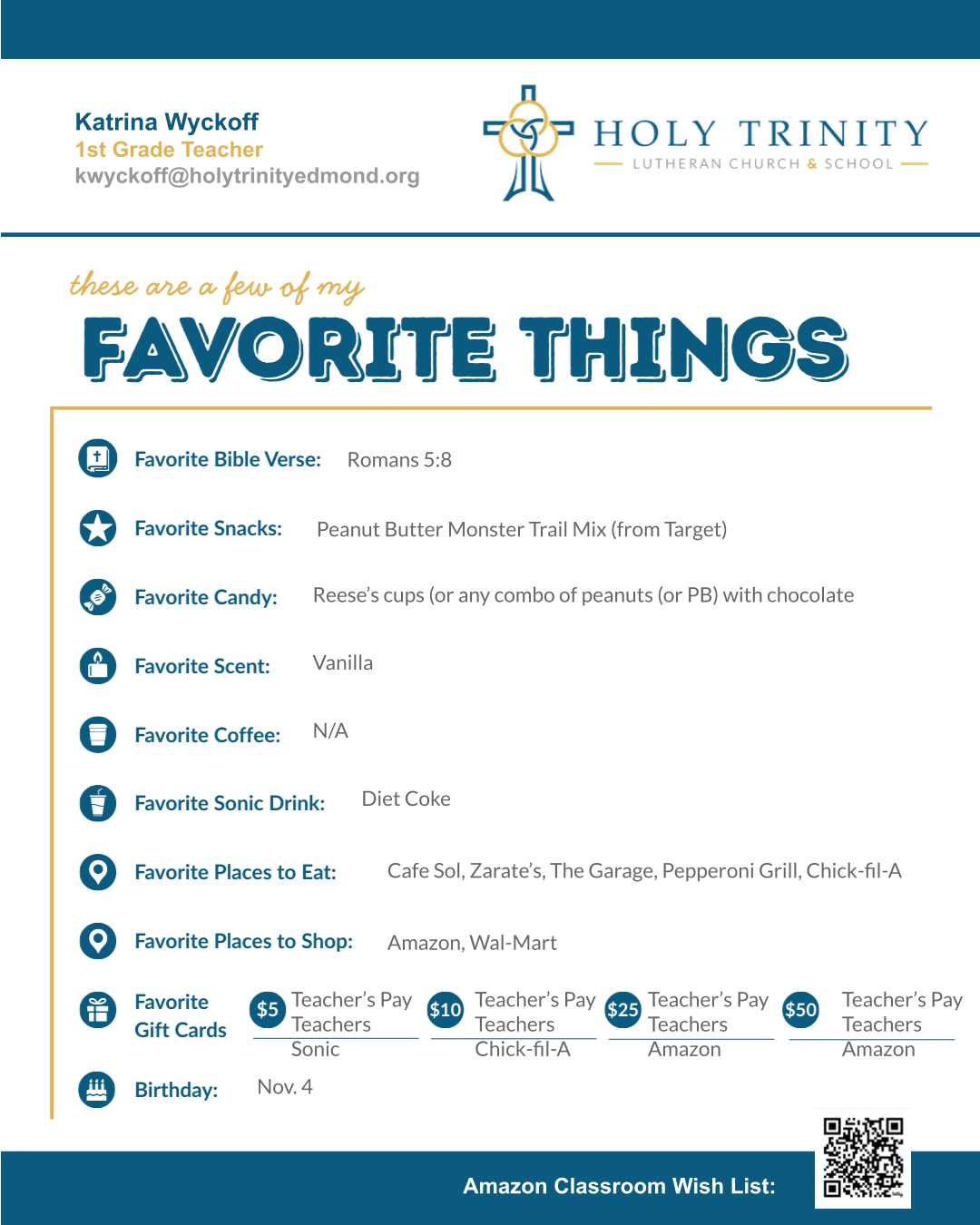 Katrina Wyckoff
1st Grade Teacher
kwyckoff@holytrinityedmond.org

HOLY TRINITY
LUTHERAN CHURCH & SCHOOL

these are a few of my
FAVORITE THINGS

Favorite Bible Verse: Romans 5:8

Favorite Snacks: Peanut Butter Monster Trail Mix (from Target)

Favorite Candy: Reese's cups (or any combo of peanuts (or PB) with chocolate

Favorite Scent: Vanilla

Favorite Coffee: N/A

Favorite Sonic Drink: Diet Coke

Favorite Places to Eat: Cafe Sol, Zarate's, The Garage, Pepperoni Grill, Chick-fil-A

Favorite Places to Shop: Amazon, Wal-Mart

Favorite Gift Cards
$5 Teacher's Pay Teachers
Sonic
$10 Teacher's Pay Teachers
Chick-fil-A
$25 Teacher's Pay Teachers
Amazon
$50 Teacher's Pay Teachers
Amazon

Birthday: Nov. 4

Amazon Classroom Wish List: